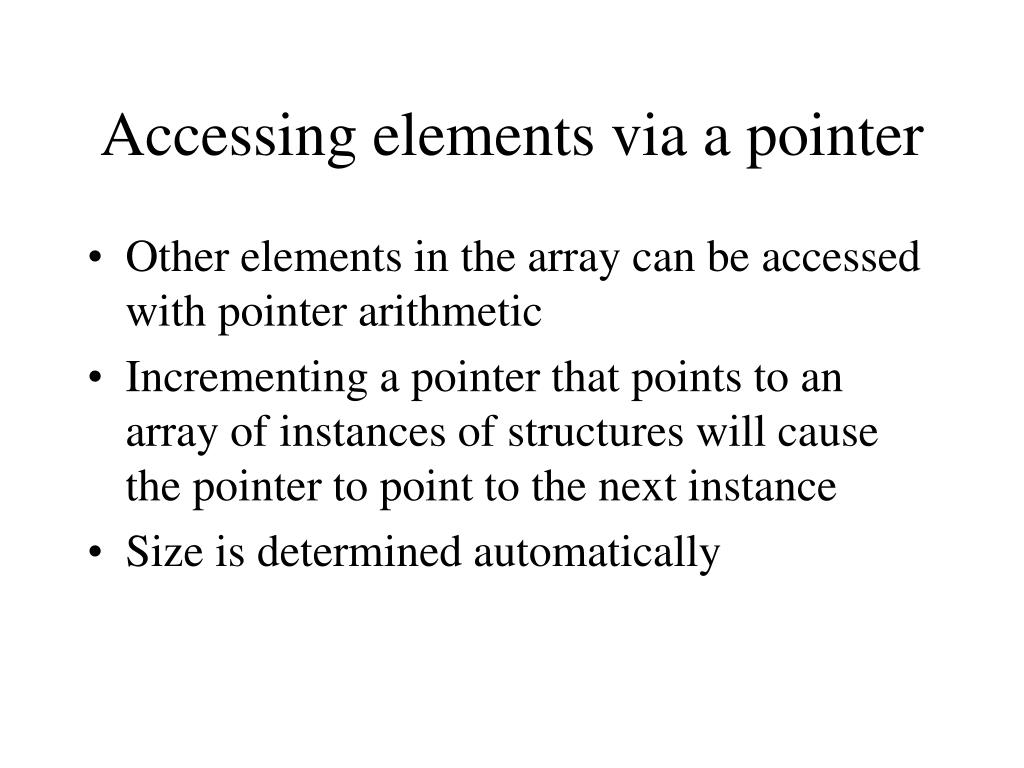 Accessing elements via a pointer

• Other elements in the array can be accessed with pointer arithmetic
• Incrementing a pointer that points to an array of instances of structures will cause the pointer to point to the next instance
• Size is determined automatically